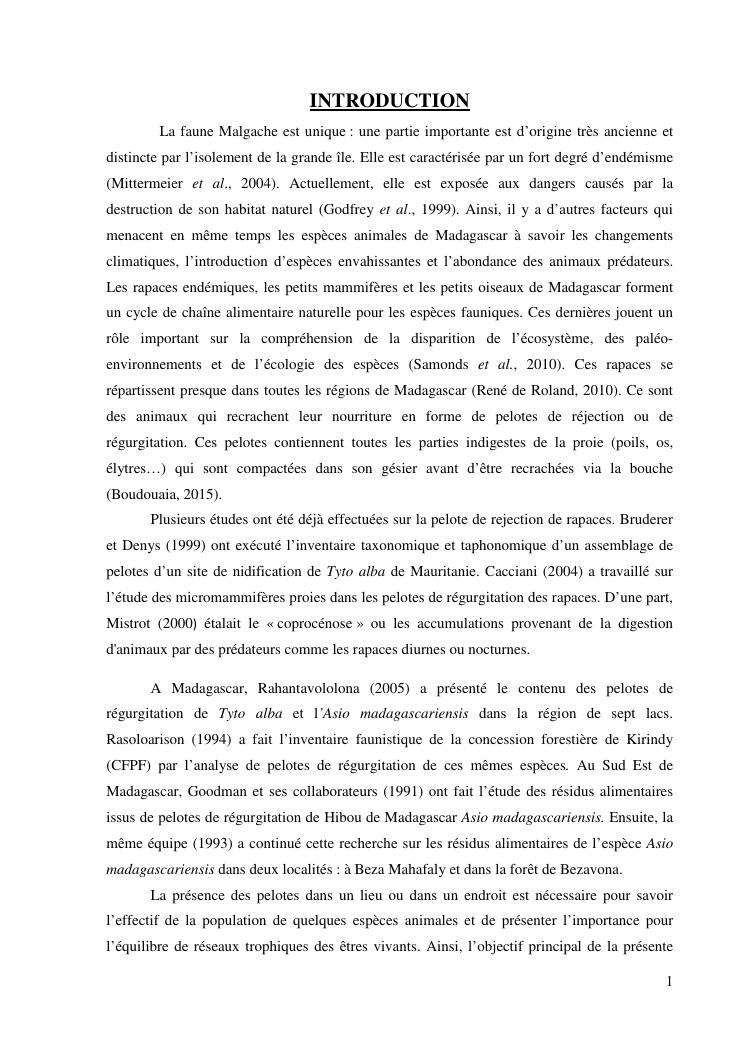 INTRODUCTION

La faune Malgache est unique : une partie importante est d'origine très ancienne et distincte par l'isolement de la grande île. Elle est caractérisée par un fort degré d'endémisme (Mittermeier et al., 2004). Actuellement, elle est exposée aux dangers causés par la destruction de son habitat naturel (Godfrey et al., 1999). Ainsi, il y a d'autres facteurs qui menacent en même temps les espèces animales de Madagascar à savoir les changements climatiques, l'introduction d'espèces envahissantes et l'abondance des animaux prédateurs. Les rapaces endémiques, les petits mammifères et les petits oiseaux de Madagascar forment un cycle de chaîne alimentaire naturelle pour les espèces fauniques. Ces dernières jouent un rôle important sur la compréhension de la disparition de l'écosystème, des paléo-environnements et de l'écologie des espèces (Samonds et al., 2010). Ces rapaces se répartissent presque dans toutes les régions de Madagascar (René de Roland, 2010). Ce sont des animaux qui recrachent leur nourriture en forme de pelotes de réjection ou de régurgitation. Ces pelotes contiennent toutes les parties indigestes de la proie (poils, os, élytres…) qui sont compactées dans son gésier avant d'être recrachées via la bouche (Boudouaia, 2015).

Plusieurs études ont été déjà effectuées sur la pelote de rejection de rapaces. Bruderer et Denys (1999) ont exécuté l'inventaire taxonomique et taphonomique d'un assemblage de pelotes d'un site de nidification de Tyto alba de Mauritanie. Cacciani (2004) a travaillé sur l'étude des micromammifères proies dans les pelotes de régurgitation des rapaces. D'une part, Mistrot (2000) étalait le « coprocénose » ou les accumulations provenant de la digestion d'animaux par des prédateurs comme les rapaces diurnes ou nocturnes.

A Madagascar, Rahantavololona (2005) a présenté le contenu des pelotes de régurgitation de Tyto alba et l'Asio madagascariensis dans la région de sept lacs. Rasoloarison (1994) a fait l'inventaire faunistique de la concession forestière de Kirindy (CFPF) par l'analyse de pelotes de régurgitation de ces mêmes espèces. Au Sud Est de Madagascar, Goodman et ses collaborateurs (1991) ont fait l'étude des résidus alimentaires issus de pelotes de régurgitation de Hibou de Madagascar Asio madagascariensis. Ensuite, la même équipe (1993) a continué cette recherche sur les résidus alimentaires de l'espèce Asio madagascariensis dans deux localités : à Beza Mahafaly et dans la forêt de Bezavona.

La présence des pelotes dans un lieu ou dans un endroit est nécessaire pour savoir l'effectif de la population de quelques espèces animales et de présenter l'importance pour l'équilibre de réseaux trophiques des êtres vivants. Ainsi, l'objectif principal de la présente

1